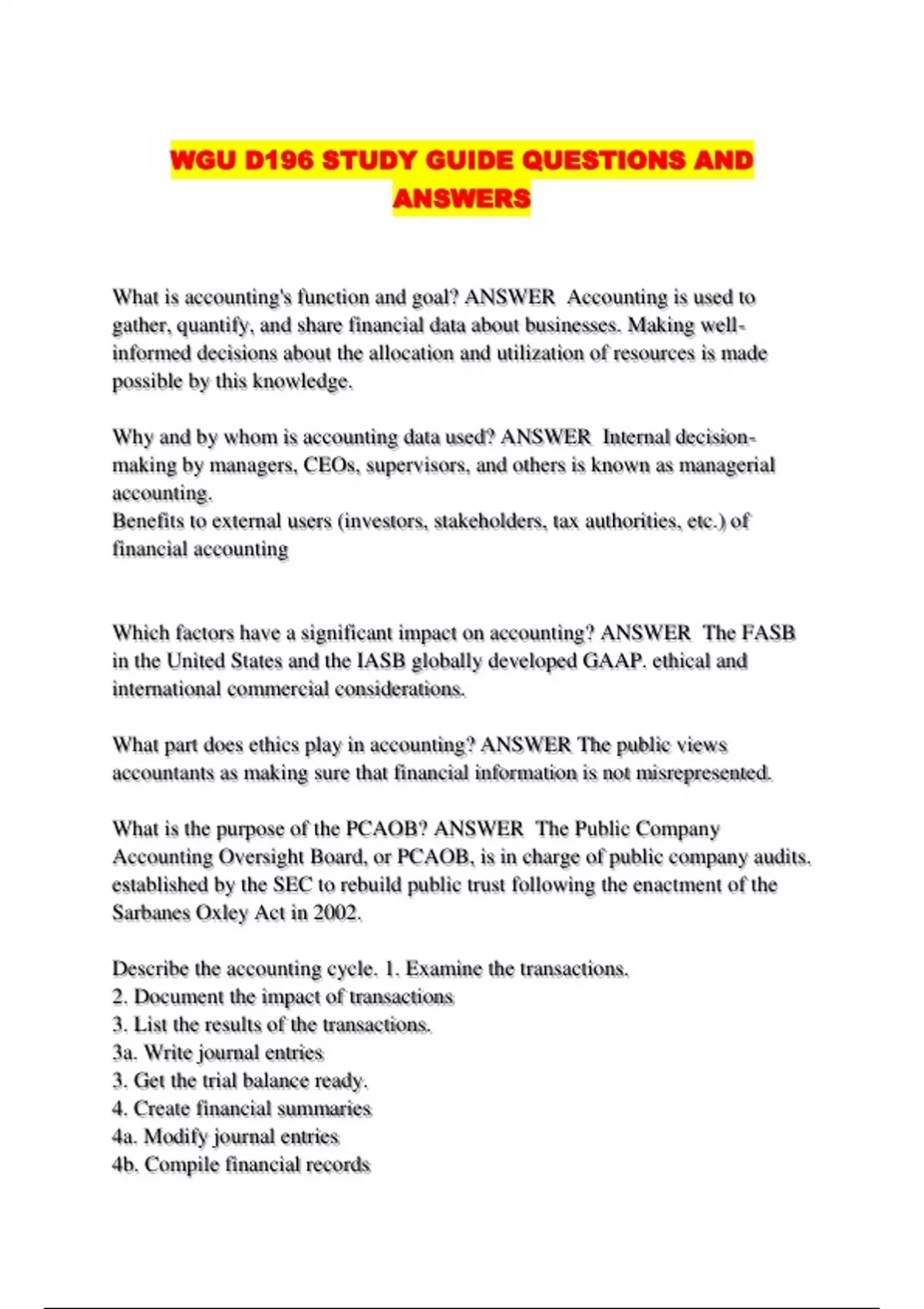 WGU D196 STUDY GUIDE QUESTIONS AND ANSWERS

What is accounting's function and goal? ANSWER Accounting is used to gather, quantify, and share financial data about businesses. Making well-informed decisions about the allocation and utilization of resources is made possible by this knowledge.

Why and by whom is accounting data used? ANSWER Internal decision-making by managers, CEOs, supervisors, and others is known as managerial accounting.
Benefits to external users (investors, stakeholders, tax authorities, etc.) of financial accounting

Which factors have a significant impact on accounting? ANSWER The FASB in the United States and the IASB globally developed GAAP. ethical and international commercial considerations.

What part does ethics play in accounting? ANSWER The public views accountants as making sure that financial information is not misrepresented.

What is the purpose of the PCAOB? ANSWER The Public Company Accounting Oversight Board, or PCAOB, is in charge of public company audits. established by the SEC to rebuild public trust following the enactment of the Sarbanes Oxley Act in 2002.

Describe the accounting cycle. 1. Examine the transactions.
2. Document the impact of transactions
3. List the results of the transactions.
3a. Write journal entries
3. Get the trial balance ready.
4. Create financial summaries
4a. Modify journal entries
4b. Compile financial records